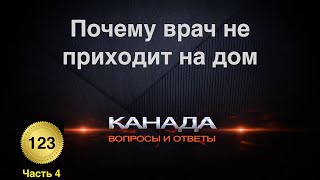 Почему врач не приходит на дом

КАНАДА
ВОПРОСЫ И ОТВЕТЫ

123
Часть 4